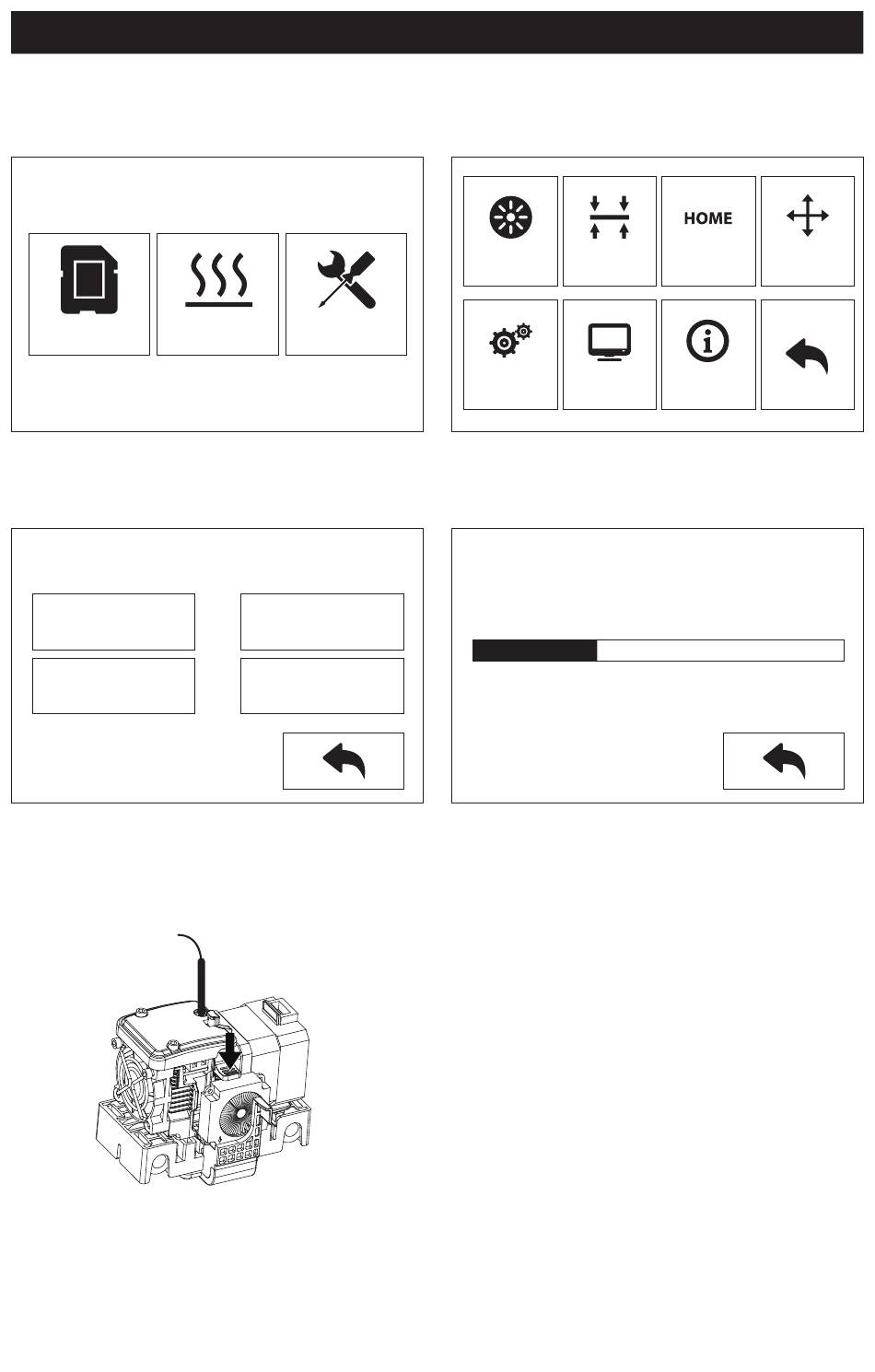 HOME